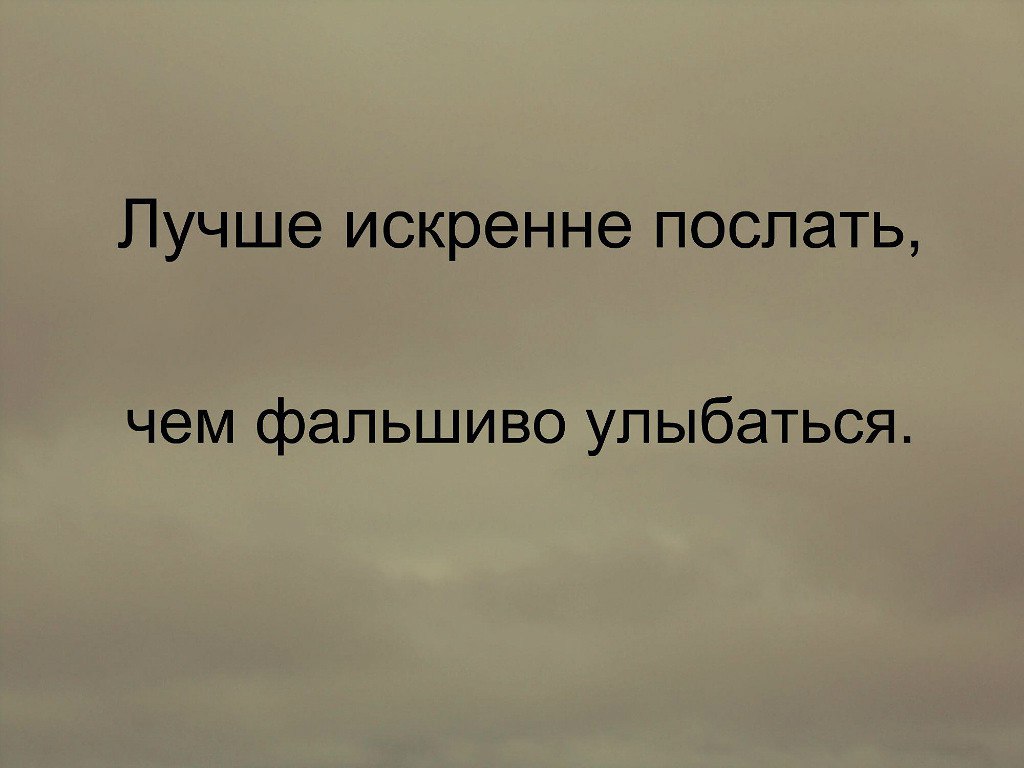 Лучше искренне послать,

чем фальшиво улыбаться.